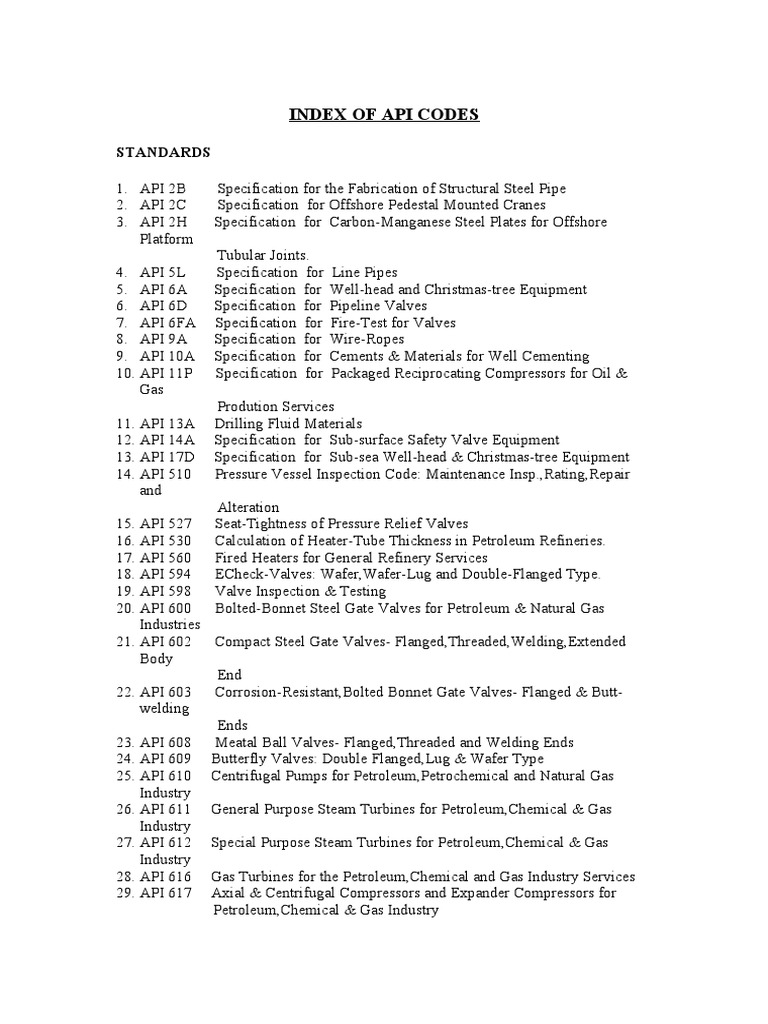 INDEX OF API CODES

STANDARDS

1. API 2B Specification for the Fabrication of Structural Steel Pipe
2. API 2C Specification for Offshore Pedestal Mounted Cranes
3. API 2H Specification for Carbon-Manganese Steel Plates for Offshore Platform Tubular Joints.
4. API 5L Specification for Line Pipes
5. API 6A Specification for Well-head and Christmas-tree Equipment
6. API 6D Specification for Pipeline Valves
7. API 6FA Specification for Fire-Test for Valves
8. API 9A Specification for Wire-Ropes
9. API 10A Specification for Cements & Materials for Well Cementing
10. API 11P Specification for Packaged Reciprocating Compressors for Oil & Gas Prodution Services
11. API 13A Drilling Fluid Materials
12. API 14A Specification for Sub-surface Safety Valve Equipment
13. API 17D Specification for Sub-sea Well-head & Christmas-tree Equipment
14. API 510 Pressure Vessel Inspection Code: Maintenance Insp.,Rating,Repair and Alteration
15. API 527 Seat-Tightness of Pressure Relief Valves
16. API 530 Calculation of Heater-Tube Thickness in Petroleum Refineries.
17. API 560 Fired Heaters for General Refinery Services
18. API 594 ECheck-Valves: Wafer,Wafer-Lug and Double-Flanged Type.
19. API 598 Valve Inspection & Testing
20. API 600 Bolted-Bonnet Steel Gate Valves for Petroleum & Natural Gas Industries
21. API 602 Compact Steel Gate Valves- Flanged,Threaded,Welding,Extended Body End
22. API 603 Corrosion-Resistant,Bolted Bonnet Gate Valves- Flanged & Butt-welding Ends
23. API 608 Meatal Ball Valves- Flanged,Threaded and Welding Ends
24. API 609 Butterfly Valves: Double Flanged,Lug & Wafer Type
25. API 610 Centrifugal Pumps for Petroleum,Petrochemical and Natural Gas Industry
26. API 611 General Purpose Steam Turbines for Petroleum,Chemical & Gas Industry
27. API 612 Special Purpose Steam Turbines for Petroleum,Chemical & Gas Industry
28. API 616 Gas Turbines for the Petroleum,Chemical and Gas Industry Services
29. API 617 Axial & Centrifugal Compressors and Expander Compressors for Petroleum,Chemical & Gas Industry